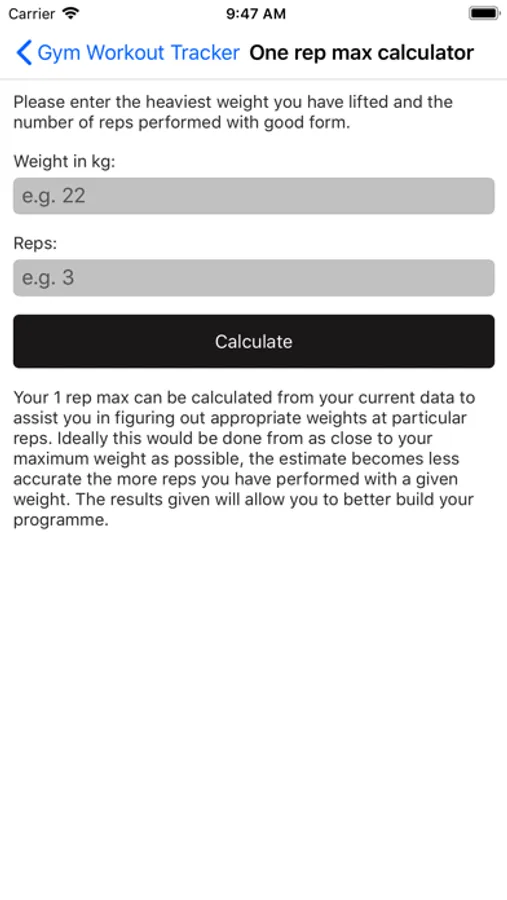 Carrier 9:47 AM

Gym Workout Tracker One rep max calculator

Please enter the heaviest weight you have lifted and the number of reps performed with good form.

Weight in kg:

e.g. 22

Reps:

e.g. 3

Calculate

Your 1 rep max can be calculated from your current data to assist you in figuring out appropriate weights at particular reps. Ideally this would be done from as close to your maximum weight as possible, the estimate becomes less accurate the more reps you have performed with a given weight. The results given will allow you to better build your programme.